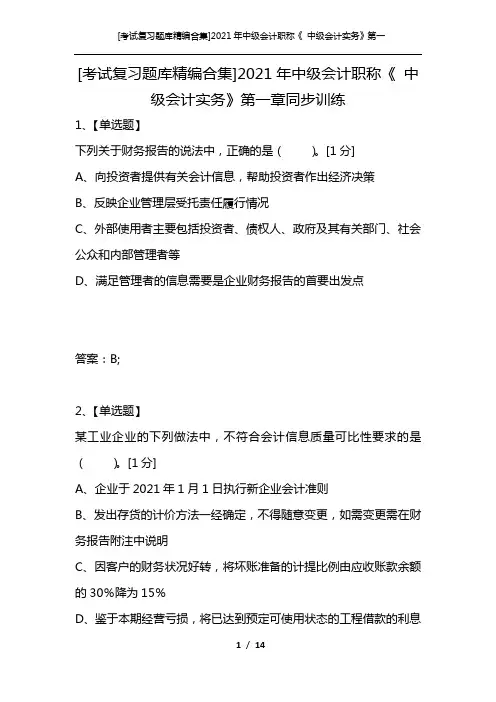 [考试复习题库精编合集]2021 年中级会计职称《 中级会计实务》第一

[考试复习题库精编合集]2021 年中级会计职称《 中级会计实务》第一章同步训练

1、【单选题】

下列关于财务报告的说法中，正确的是（ ）。[1 分]

A、向投资者提供有关会计信息，帮助投资者作出经济决策

B、反映企业管理层受托责任履行情况

C、外部使用者主要包括投资者、债权人、政府及其有关部门、社会公众和内部管理者等

D、满足管理者的信息需要是企业财务报告的首要出发点

答案：B;

2、【单选题】

某工业企业的下列做法中，不符合会计信息质量可比性要求的是（ ）。[1 分]

A、企业于 2021 年 1 月 1 日执行新企业会计准则

B、发出存货的计价方法一经确定，不得随意变更，如需变更需在财务报告附注中说明

C、因客户的财务状况好转，将坏账准备的计提比例由应收账款余额的 30%降为 15%

D、鉴于本期经营亏损，将已达到预定可使用状态的工程借款的利息

1 / 14